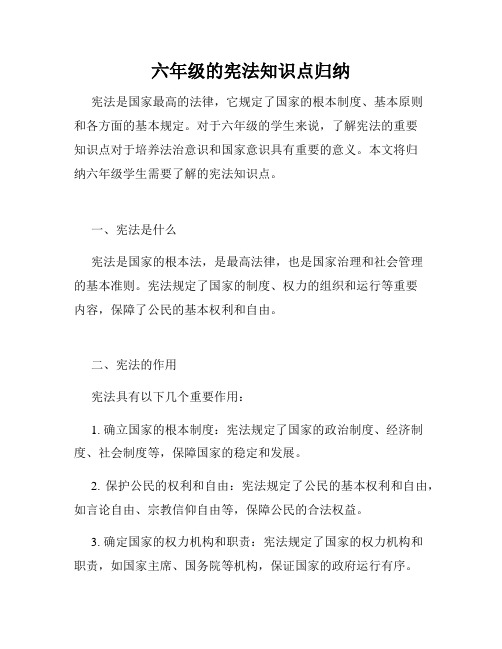 六年级的宪法知识点归纳

宪法是国家最高的法律，它规定了国家的根本制度、基本原则和各方面的基本规定。对于六年级的学生来说，了解宪法的重要知识点对于培养法治意识和国家意识具有重要的意义。本文将归纳六年级学生需要了解的宪法知识点。

一、宪法是什么

宪法是国家的根本法，是最高法律，也是国家治理和社会管理的基本准则。宪法规定了国家的制度、权力的组织和运行等重要内容，保障了公民的基本权利和自由。

二、宪法的作用

宪法具有以下几个重要作用：

1. 确立国家的根本制度：宪法规定了国家的政治制度、经济制度、社会制度等，保障国家的稳定和发展。

2. 保护公民的权利和自由：宪法规定了公民的基本权利和自由，如言论自由、宗教信仰自由等，保障公民的合法权益。

3. 确定国家的权力机构和职责：宪法规定了国家的权力机构和职责，如国家主席、国务院等机构，保证国家的政府运行有序。